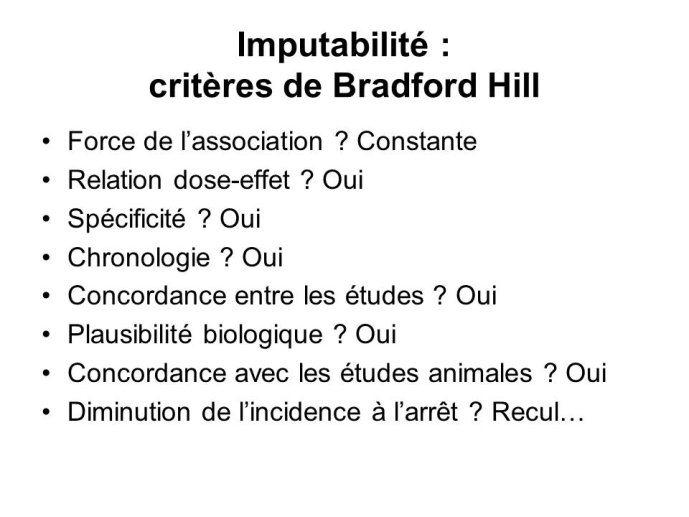 Imputabilité :
critères de Bradford Hill

• Force de l’association ? Constante
• Relation dose-effet ? Oui
• Spécificité ? Oui
• Chronologie ? Oui
• Concordance entre les études ? Oui
• Plausibilité biologique ? Oui
• Concordance avec les études animales ? Oui
• Diminution de l’incidence à l’arrêt ? Recul…